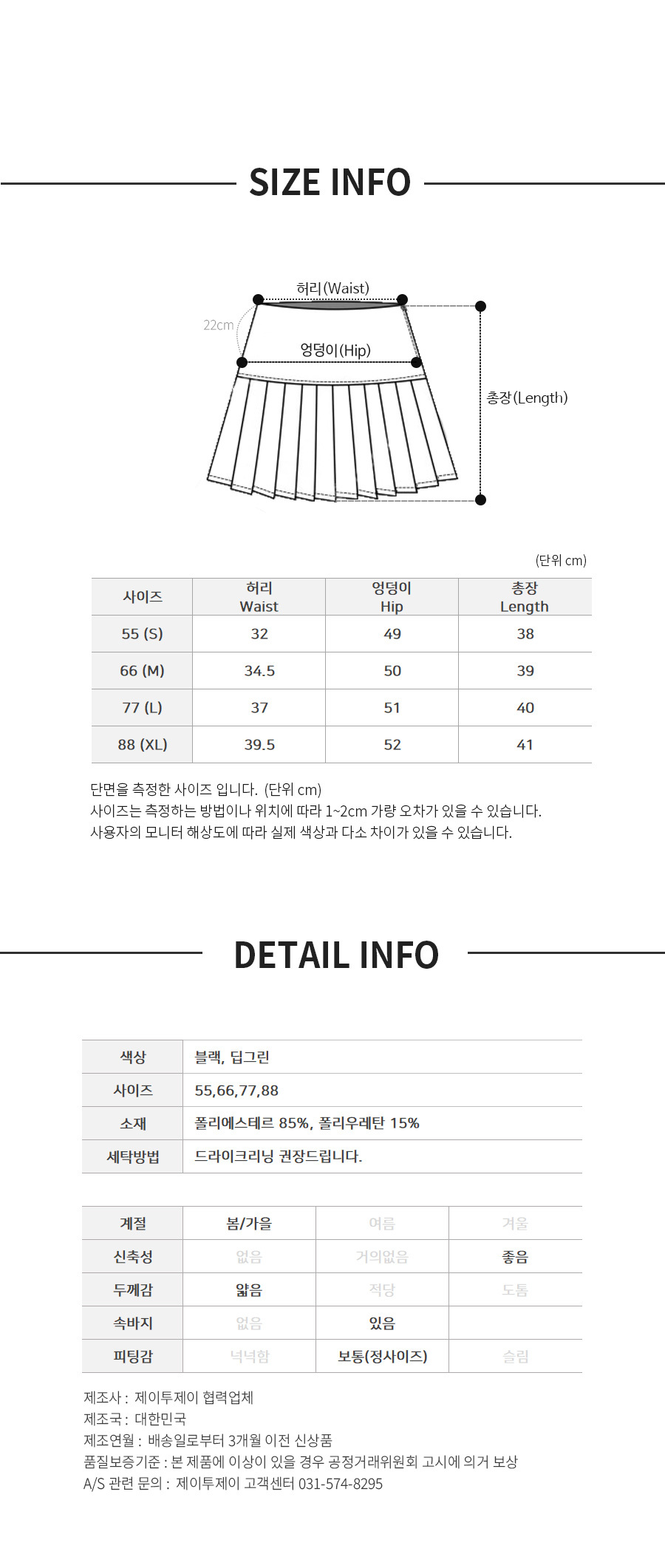 SIZE INFO

허리(Waist)

22cm

엉덩이(Hip)

총장(Length)

(단위 cm)

| 사이즈 | 허리 Waist | 엉덩이 Hip | 총장 Length |
|---|---|---|---|
| 55 (S) | 32 | 49 | 38 |
| 66 (M) | 34.5 | 50 | 39 |
| 77 (L) | 37 | 51 | 40 |
| 88 (XL) | 39.5 | 52 | 41 |

단면을 측정한 사이즈 입니다. (단위 cm)
사이즈는 측정하는 방법이나 위치에 따라 1~2cm 가량 오차가 있을 수 있습니다.
사용자의 모니터 해상도에 따라 실제 색상과 다소 차이가 있을 수 있습니다.

DETAIL INFO

| 색상 | 블랙, 딥그린 |
|---|---|
| 사이즈 | 55,66,77,88 |
| 소재 | 폴리에스테르 85%, 폴리우레탄 15% |
| 세탁방법 | 드라이크리닝 권장드립니다. |

| 계절 | 봄/가을 | 여름 | 겨울 |
|---|---|---|---|
| 신축성 | 없음 | 거의없음 | 좋음 |
| 두께감 | 얇음 | 적당 | 도톰 |
| 속바지 | 없음 | 있음 | |
| 피팅감 | 넉넉함 | 보통(정사이즈) | 슬림 |

제조사 : 제이투제이 협력업체
제조국 : 대한민국
제조연월 : 배송일로부터 3개월 이전 신상품
품질보증기준 : 본 제품에 이상이 있을 경우 공정거래위원회 고시에 의거 보상
A/S 관련 문의 : 제이투제이 고객센터 031-574-8295